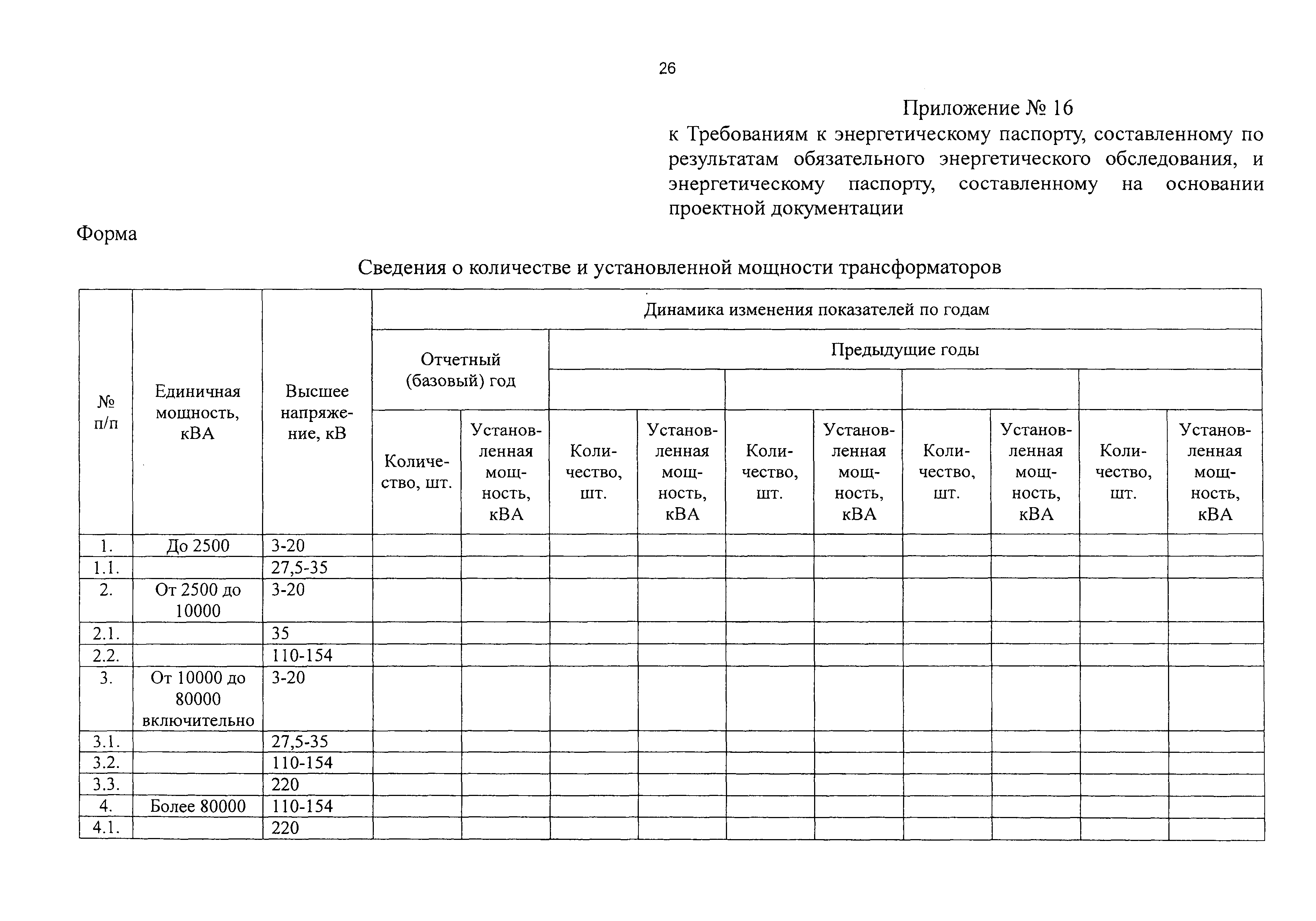 26

Приложение № 16
к Требованиям к энергетическому паспорту, составленному по результатам обязательного энергетического обследования, и энергетическому паспорту, составленному на основании проектной документации

Форма

Сведения о количестве и установленной мощности трансформаторов

| № п/п | Единичная мощность, кВА | Высшее напряжение, кВ | Динамика изменения показателей по годам | | | | | | | | | |
|---|---|---|---|---|---|---|---|---|---|---|---|---|
| | | | Отчетный (базовый) год | | Предыдущие годы | | | | | | | |
| | | | | | | | | | | | | |
| | | | Количество, шт. | Установленная мощность, кВА | Количество, шт. | Установленная мощность, кВА | Количество, шт. | Установленная мощность, кВА | Количество, шт. | Установленная мощность, кВА | Количество, шт. | Установленная мощность, кВА |
| 1. | До 2500 | 3-20 | | | | | | | | | | |
| 1.1. | | 27,5-35 | | | | | | | | | | |
| 2. | От 2500 до 10000 | 3-20 | | | | | | | | | | |
| 2.1. | | 35 | | | | | | | | | | |
| 2.2. | | 110-154 | | | | | | | | | | |
| 3. | От 10000 до 80000 включительно | 3-20 | | | | | | | | | | |
| 3.1. | | 27,5-35 | | | | | | | | | | |
| 3.2. | | 110-154 | | | | | | | | | | |
| 3.3. | | 220 | | | | | | | | | | |
| 4. | Более 80000 | 110-154 | | | | | | | | | | |
| 4.1. | | 220 | | | | | | | | | | |